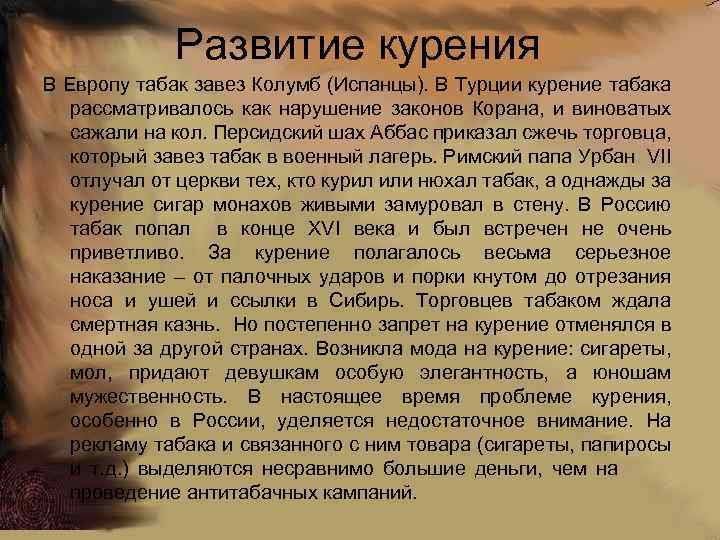 Развитие курения

В Европу табак завез Колумб (Испанцы). В Турции курение табака рассматривалось как нарушение законов Корана, и виноватых сажали на кол. Персидский шах Аббас приказал сжечь торговца, который завез табак в военный лагерь. Римский папа Урбан VII отлучал от церкви тех, кто курил или нюхал табак, а однажды за курение сигар монахов живыми замуровал в стену. В Россию табак попал в конце XVI века и был встречен не очень приветливо. За курение полагалось весьма серьезное наказание – от палочных ударов и порки кнутом до отрезания носа и ушей и ссылки в Сибирь. Торговцев табаком ждала смертная казнь. Но постепенно запрет на курение отменялся в одной за другой странах. Возникла мода на курение: сигареты, мол, придают девушкам особую элегантность, а юношам мужественность. В настоящее время проблеме курения, особенно в России, уделяется недостаточное внимание. На рекламу табака и связанного с ним товара (сигареты, папиросы и т.д.) выделяются несравнимо большие деньги, чем на проведение антитабачных кампаний.